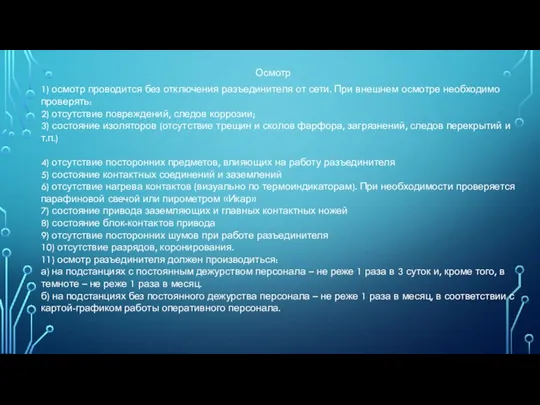 Осмотр

1) осмотр проводится без отключения разъединителя от сети. При внешнем осмотре необходимо проверять:
2) отсутствие повреждений, следов коррозии;
3) состояние изоляторов (отсутствие трещин и сколов фарфора, загрязнений, следов перекрытий и т.п.)

4) отсутствие посторонних предметов, влияющих на работу разъединителя
5) состояние контактных соединений и заземлений
6) отсутствие нагрева контактов (визуально по термоиндикаторам). При необходимости проверяется парафиновой свечой или пирометром «Икар»
7) состояние привода заземляющих и главных контактных ножей
8) состояние блок-контактов привода
9) отсутствие посторонних шумов при работе разъединителя
10) отсутствие разрядов, коронирования.
11) осмотр разъединителя должен производиться:
а) на подстанциях с постоянным дежурством персонала – не реже 1 раза в 3 суток и, кроме того, в темноте – не реже 1 раза в месяц.
б) на подстанциях без постоянного дежурства персонала – не реже 1 раза в месяц, в соответствии с картой-графиком работы оперативного персонала.